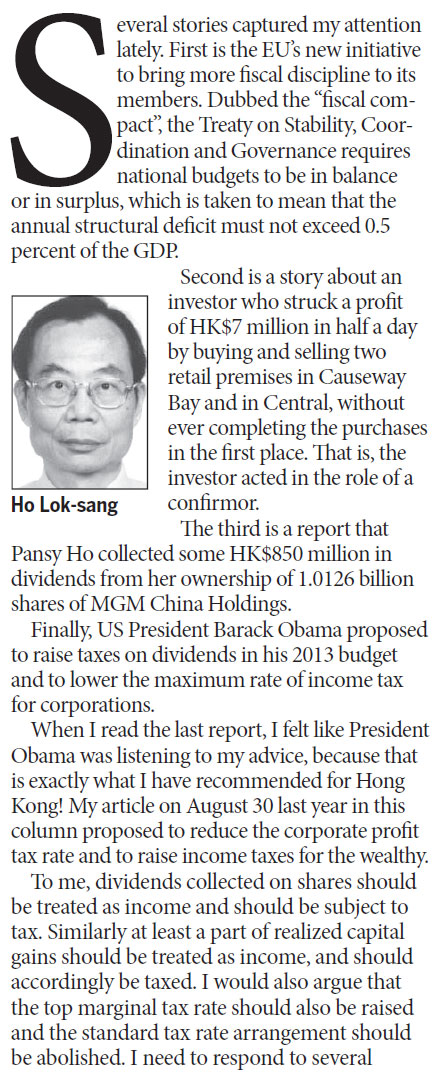 Several stories captured my attention lately. First is the EU's new initiative to bring more fiscal discipline to its members. Dubbed the "fiscal compact", the Treaty on Stability, Coordination and Governance requires national budgets to be in balance or in surplus, which is taken to mean that the annual structural deficit must not exceed 0.5 percent of the GDP.

Ho Lok-sang

Second is a story about an investor who struck a profit of HK$7 million in half a day by buying and selling two retail premises in Causeway Bay and in Central, without ever completing the purchases in the first place. That is, the investor acted in the role of a confirmor.

The third is a report that Pansy Ho collected some HK$850 million in dividends from her ownership of 1.0126 billion shares of MGM China Holdings.

Finally, US President Barack Obama proposed to raise taxes on dividends in his 2013 budget and to lower the maximum rate of income tax for corporations.

When I read the last report, I felt like President Obama was listening to my advice, because that is exactly what I have recommended for Hong Kong! My article on August 30 last year in this column proposed to reduce the corporate profit tax rate and to raise income taxes for the wealthy.

To me, dividends collected on shares should be treated as income and should be subject to tax. Similarly at least a part of realized capital gains should be treated as income, and should accordingly be taxed. I would also argue that the top marginal tax rate should also be raised and the standard tax rate arrangement should be abolished. I need to respond to several